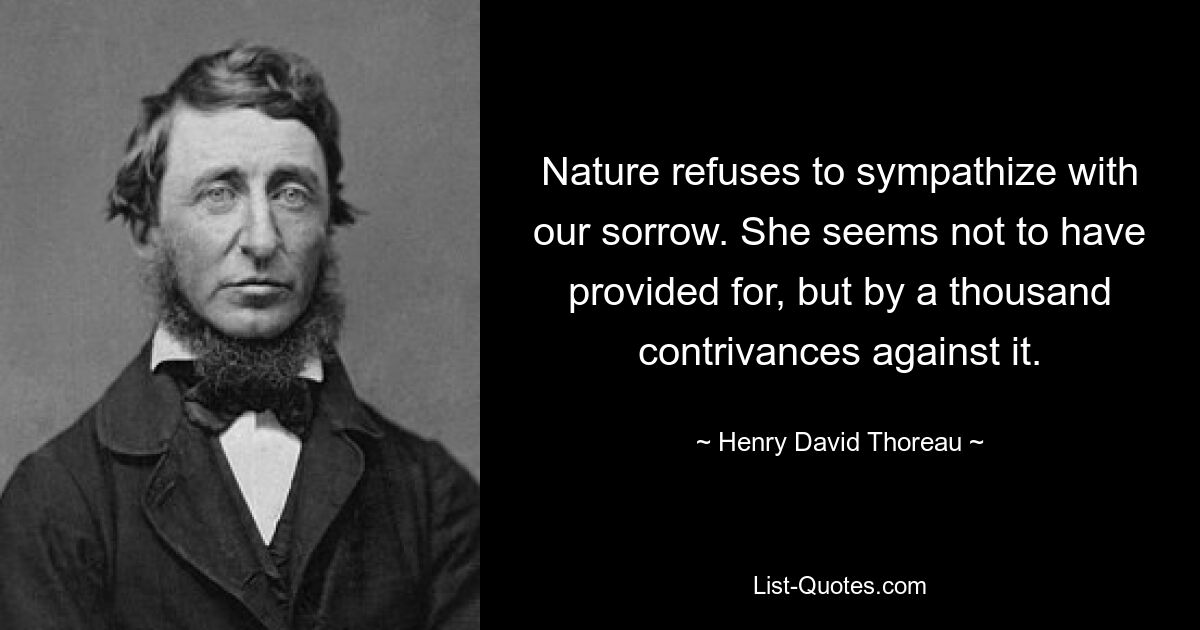 Nature refuses to sympathize with our sorrow. She seems not to have provided for, but by a thousand contrivances against it.

~ Henry David Thoreau ~

List-Quotes.com